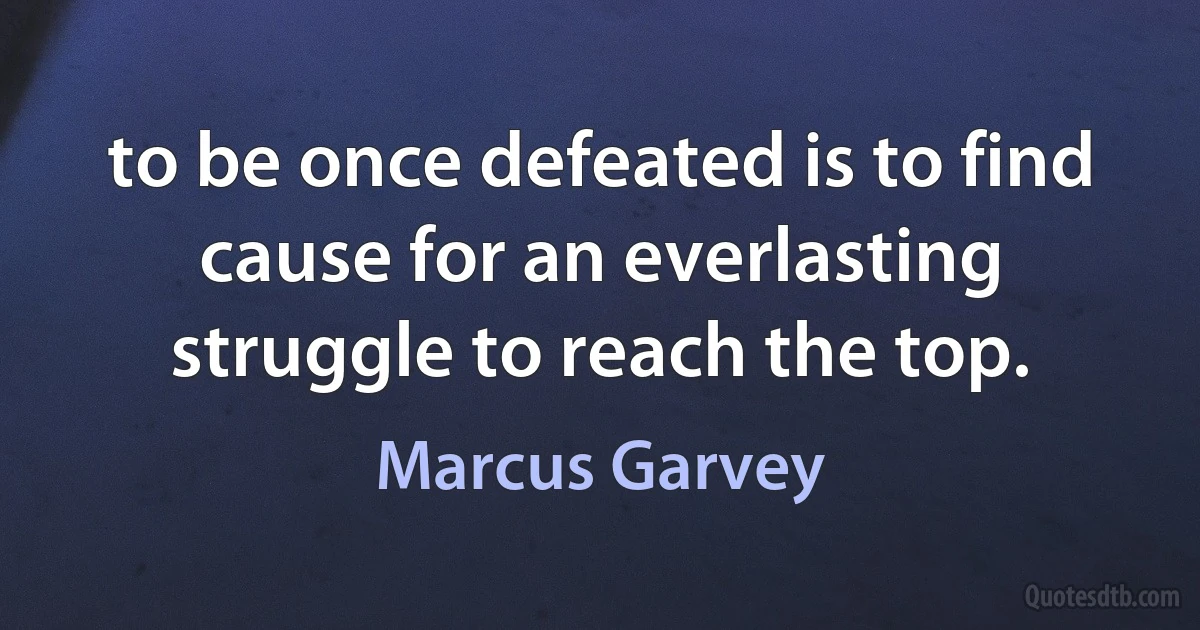 to be once defeated is to find cause for an everlasting struggle to reach the top.

Marcus Garvey

Quotesdtb.com